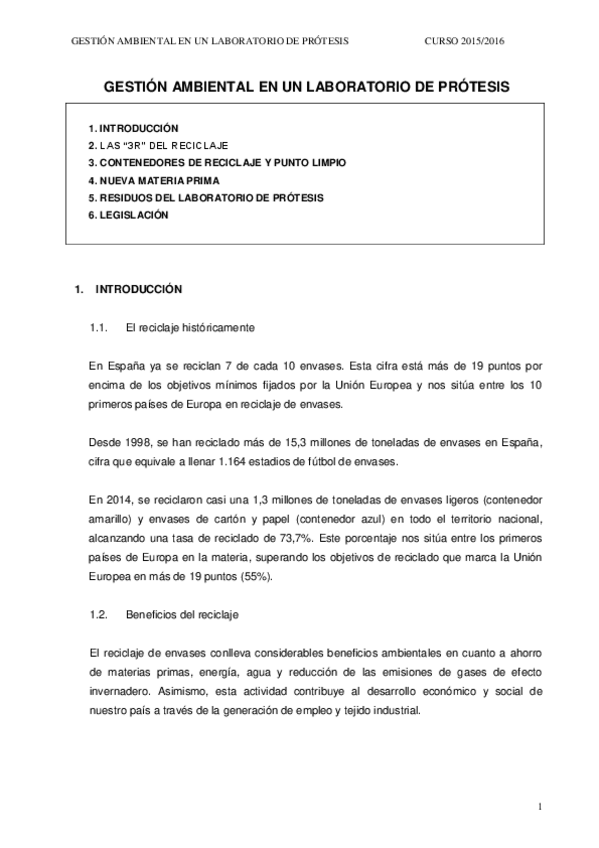 GESTIÓN AMBIENTAL EN UN LABORATORIO DE PRÓTESIS CURSO 2015/2016

GESTIÓN AMBIENTAL EN UN LABORATORIO DE PRÓTESIS

1. INTRODUCCIÓN
2. LAS "3R" DEL RECICLAJE
3. CONTENEDORES DE RECICLAJE Y PUNTO LIMPIO
4. NUEVA MATERIA PRIMA
5. RESIDUOS DEL LABORATORIO DE PRÓTESIS
6. LEGISLACIÓN

1. INTRODUCCIÓN

1.1. El reciclaje históricamente

En España ya se reciclan 7 de cada 10 envases. Esta cifra está más de 19 puntos por encima de los objetivos mínimos fijados por la Unión Europea y nos sitúa entre los 10 primeros países de Europa en reciclaje de envases.

Desde 1998, se han reciclado más de 15,3 millones de toneladas de envases en España, cifra que equivale a llenar 1.164 estadios de fútbol de envases.

En 2014, se reciclaron casi una 1,3 millones de toneladas de envases ligeros (contenedor amarillo) y envases de cartón y papel (contenedor azul) en todo el territorio nacional, alcanzando una tasa de reciclado de 73,7%. Este porcentaje nos sitúa entre los primeros países de Europa en la materia, superando los objetivos de reciclado que marca la Unión Europea en más de 19 puntos (55%).

1.2. Beneficios del reciclaje

El reciclaje de envases conlleva considerables beneficios ambientales en cuanto a ahorro de materias primas, energía, agua y reducción de las emisiones de gases de efecto invernadero. Asimismo, esta actividad contribuye al desarrollo económico y social de nuestro país a través de la generación de empleo y tejido industrial.

1